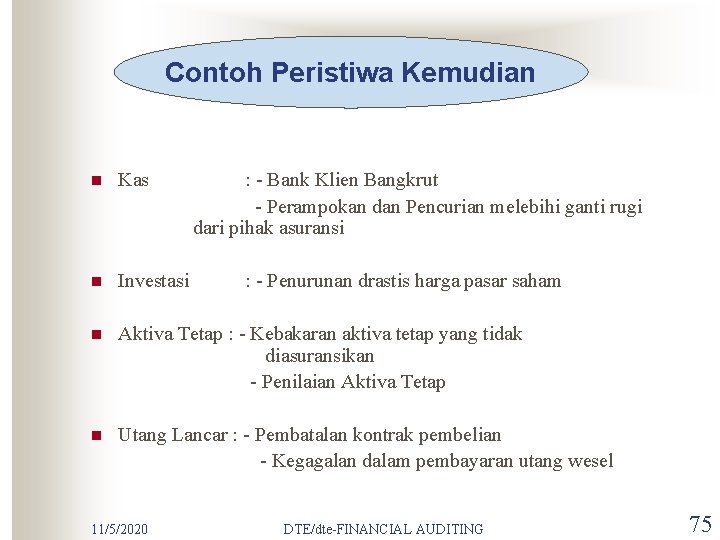 Contoh Peristiwa Kemudian

Kas : - Bank Klien Bangkrut
- Perampokan dan Pencurian melebihi ganti rugi dari pihak asuransi

Investasi : - Penurunan drastis harga pasar saham

Aktiva Tetap : - Kebakaran aktiva tetap yang tidak diasuransikan
- Penilaian Aktiva Tetap

Utang Lancar : - Pembatalan kontrak pembelian
- Kegagalan dalam pembayaran utang wesel

11/5/2020 DTE/dte-FINANCIAL AUDITING 75